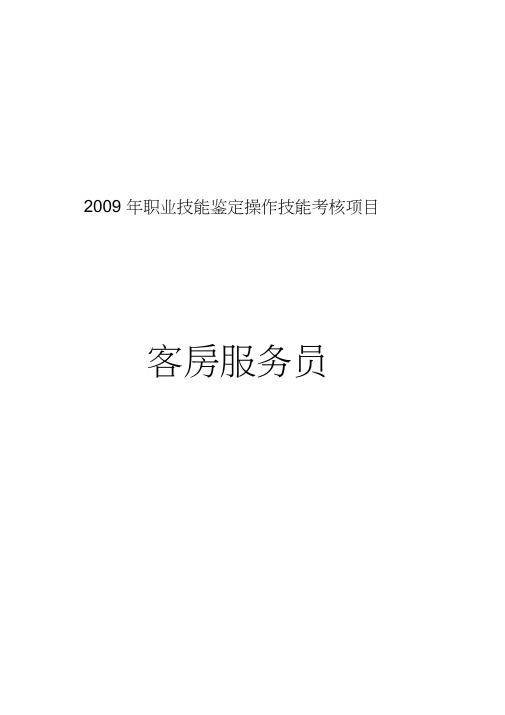 2009 年职业技能鉴定操作技能考核项目

客房服务员